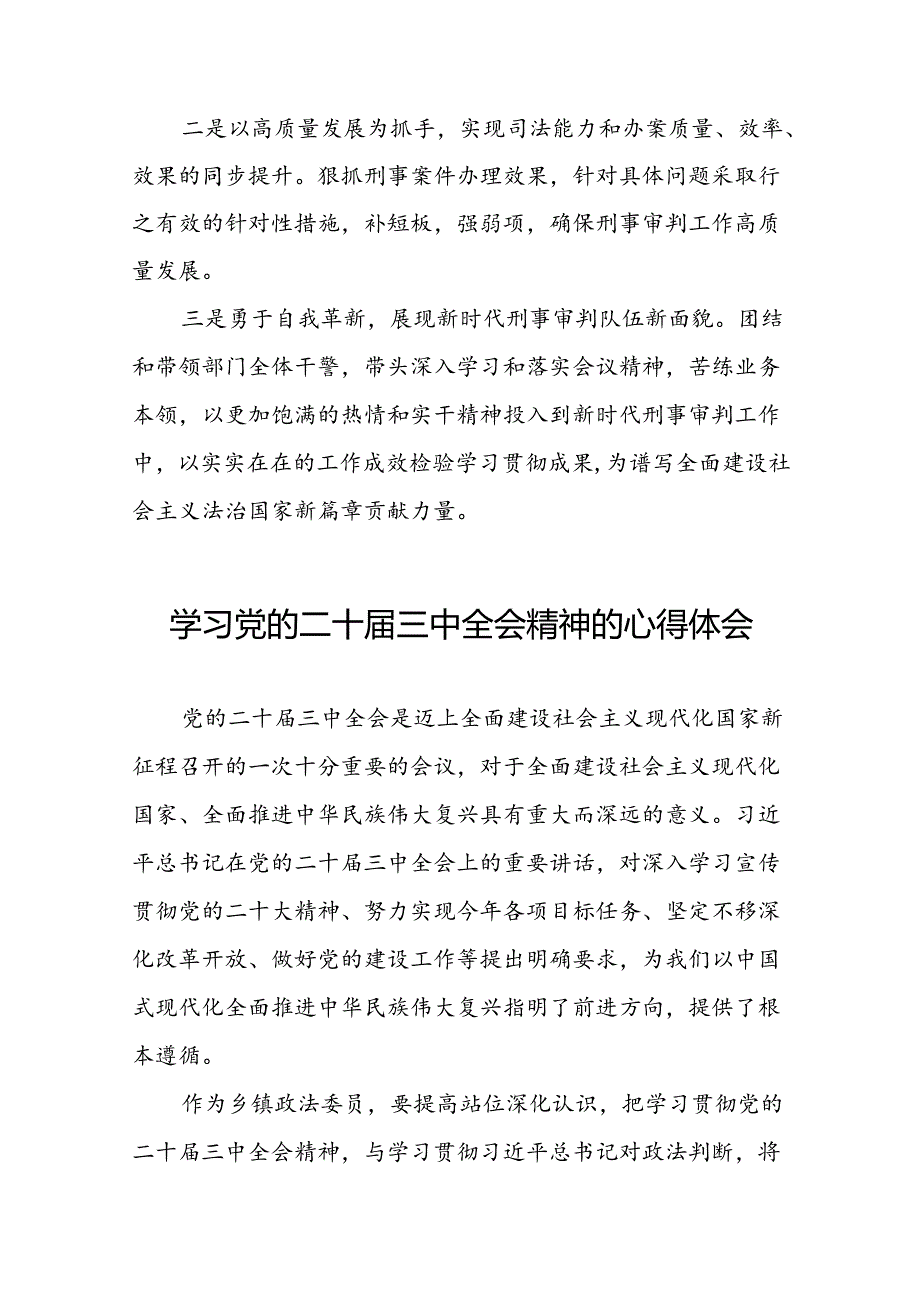 二是以高质量发展为抓手，实现司法能力和办案质量、效率、效果的同步提升。狠抓刑事案件办理效果，针对具体问题采取行之有效的针对性措施，补短板，强弱项，确保刑事审判工作高质量发展。

三是勇于自我革新，展现新时代刑事审判队伍新面貌。团结和带领部门全体干警，带头深入学习和落实会议精神，苦练业务本领，以更加饱满的热情和实干精神投入到新时代刑事审判工作中，以实实在在的工作成效检验学习贯彻成果，为谱写全面建设社会主义法治国家新篇章贡献力量。

学习党的二十届三中全会精神的心得体会

党的二十届三中全会是迈上全面建设社会主义现代化国家新征程召开的一次十分重要的会议，对于全面建设社会主义现代化国家、全面推进中华民族伟大复兴具有重大而深远的意义。习近平总书记在党的二十届三中全会上的重要讲话，对深入学习宣传贯彻党的二十大精神、努力实现今年各项目标任务、坚定不移深化改革开放、做好党的建设工作等提出明确要求，为我们以中国式现代化全面推进中华民族伟大复兴指明了前进方向，提供了根本遵循。

作为乡镇政法委员，要提高站位深化认识，把学习贯彻党的二十届三中全会精神，与学习贯彻习近平总书记对政法判断，将